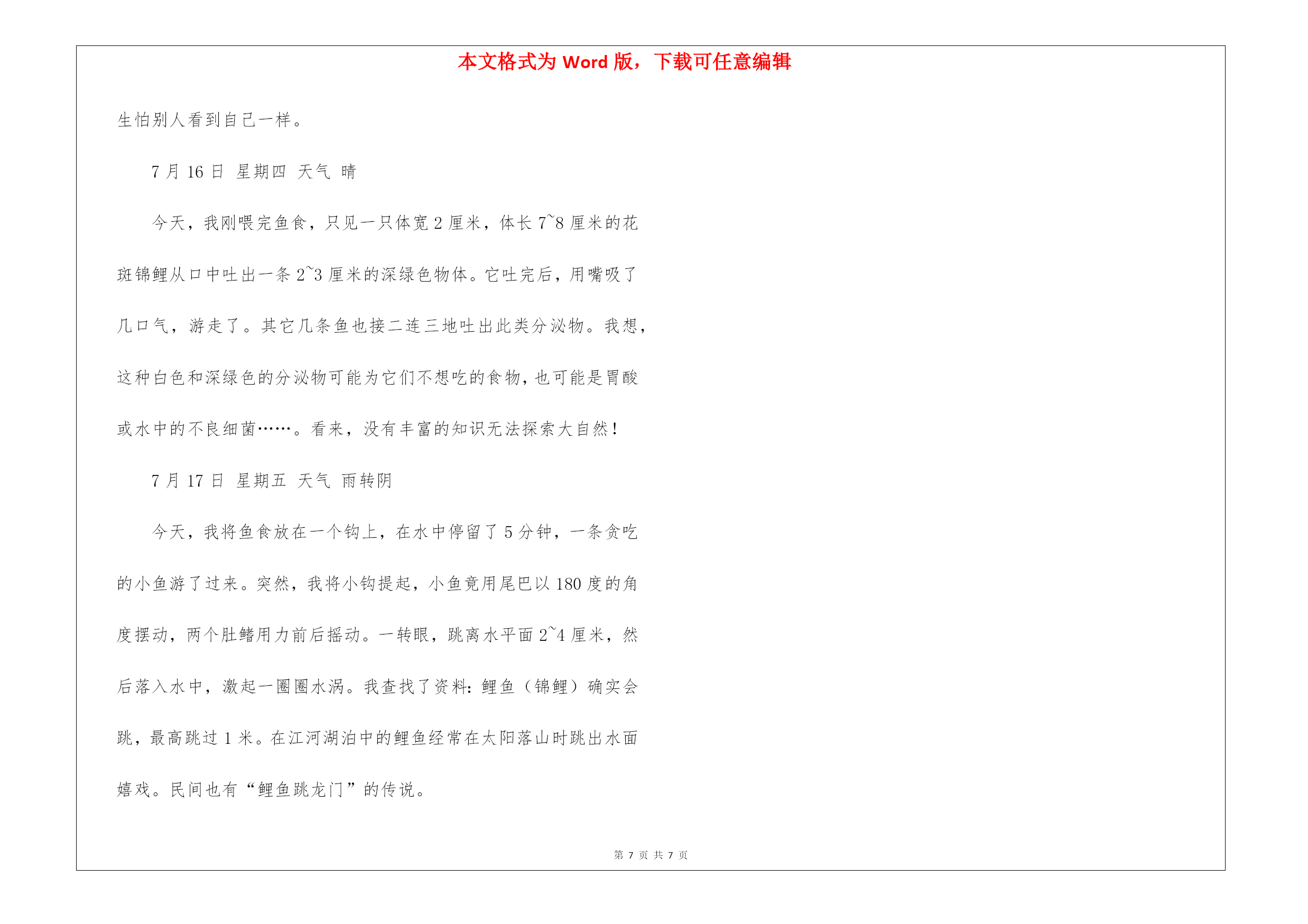 本文格式为 Word 版，下载可任意编辑

生怕别人看到自己一样。

7 月 16 日 星期四 天气 晴

今天，我刚喂完鱼食，只见一只体宽 2 厘米，体长 7~8 厘米的花斑锦鲤从口中吐出一条 2~3 厘米的深绿色物体。它吐完后，用嘴吸了几口气，游走了。其它几条鱼也接二连三地吐出此类分泌物。我想，这种白色和深绿色的分泌物可能为它们不想吃的食物，也可能是胃酸或水中的不良细菌……。看来，没有丰富的知识无法探索大自然！

7 月 17 日 星期五 天气 雨转阴

今天，我将鱼食放在一个钩上，在水中停留了 5 分钟，一条贪吃的小鱼游了过来。突然，我将小钩提起，小鱼竟用尾巴以 180 度的角度摆动，两个肚鳍用力前后摇动。一转眼，跳离水平面 2~4 厘米，然后落入水中，激起一圈圈水涡。我查找了资料：鲤鱼（锦鲤）确实会跳，最高跳过 1 米。在江河湖泊中的鲤鱼经常在太阳落山时跳出水面嬉戏。民间也有“鲤鱼跳龙门”的传说。

第 7 页 共 7 页